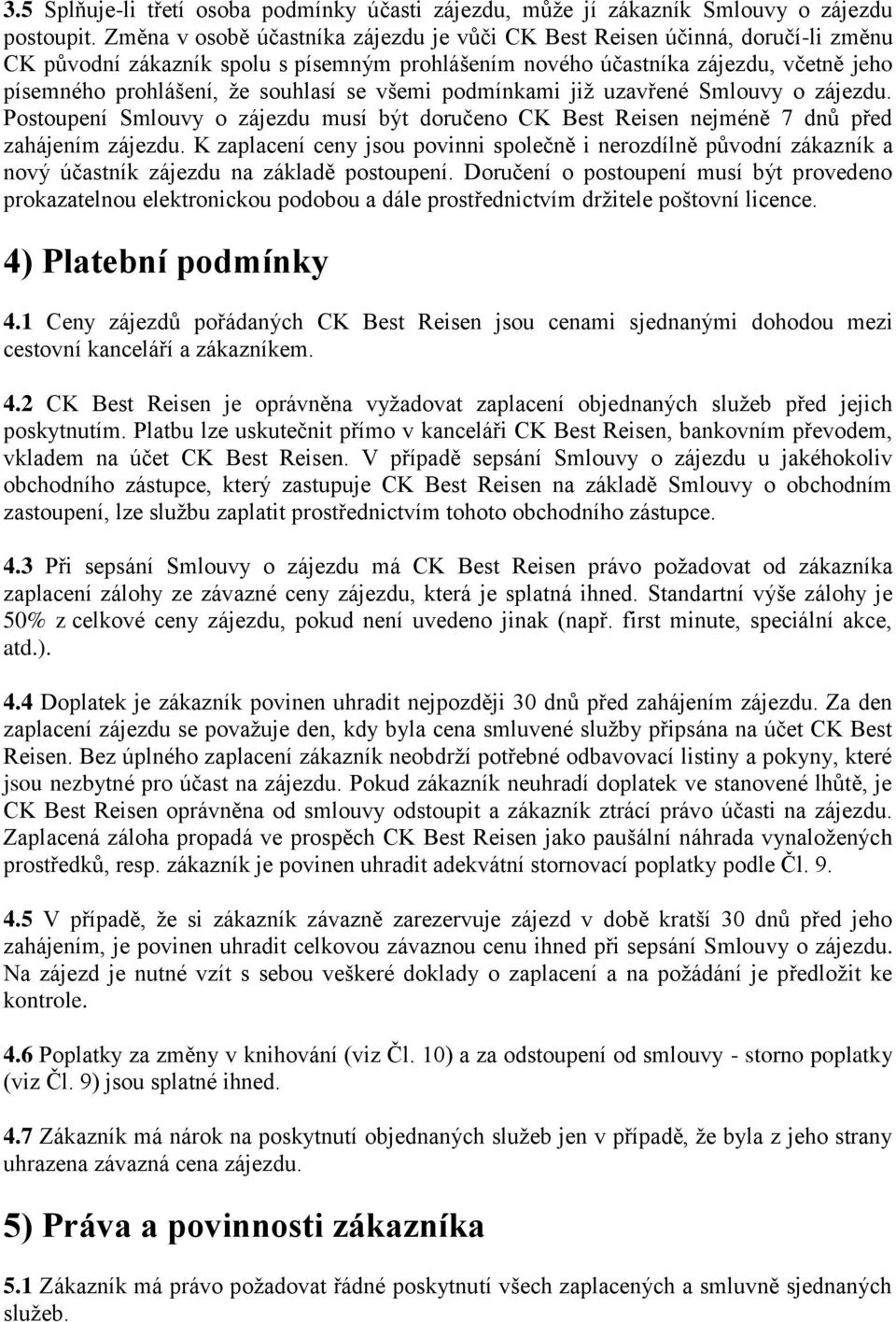 3.5 Splňuje-li třetí osoba podmínky účasti zájezdu, může jí zákazník Smlouvy o zájezdu postoupit. Změna v osobě účastníka zájezdu je vůči CK Best Reisen účinná, doručí-li změnu CK původní zákazník spolu s písemným prohlášením nového účastníka zájezdu, včetně jeho písemného prohlášení, že souhlasí se všemi podmínkami již uzavřené Smlouvy o zájezdu. Postoupení Smlouvy o zájezdu musí být doručeno CK Best Reisen nejméně 7 dnů před zahájením zájezdu. K zaplacení ceny jsou povinni společně i nerozdílně původní zákazník a nový účastník zájezdu na základě postoupení. Doručení o postoupení musí být provedeno prokazatelnou elektronickou podobou a dále prostřednictvím držitele poštovní licence.

4) Platební podmínky

4.1 Ceny zájezdů pořádaných CK Best Reisen jsou cenami sjednanými dohodou mezi cestovní kanceláří a zákazníkem.

4.2 CK Best Reisen je oprávněna vyžadovat zaplacení objednaných služeb před jejich poskytnutím. Platbu lze uskutečnit přímo v kanceláři CK Best Reisen, bankovním převodem, vkladem na účet CK Best Reisen. V případě sepsání Smlouvy o zájezdu u jakéhokoliv obchodního zástupce, který zastupuje CK Best Reisen na základě Smlouvy o obchodním zastoupení, lze službu zaplatit prostřednictvím tohoto obchodního zástupce.

4.3 Při sepsání Smlouvy o zájezdu má CK Best Reisen právo požadovat od zákazníka zaplacení zálohy ze závazné ceny zájezdu, která je splatná ihned. Standartní výše zálohy je 50% z celkové ceny zájezdu, pokud není uvedeno jinak (např. first minute, speciální akce, atd.).

4.4 Doplatek je zákazník povinen uhradit nejpozději 30 dnů před zahájením zájezdu. Za den zaplacení zájezdu se považuje den, kdy byla cena smluvené služby připsána na účet CK Best Reisen. Bez úplného zaplacení zákazník neobdrží potřebné odbavovací listiny a pokyny, které jsou nezbytné pro účast na zájezdu. Pokud zákazník neuhradí doplatek ve stanovené lhůtě, je CK Best Reisen oprávněna od smlouvy odstoupit a zákazník ztrácí právo účasti na zájezdu. Zaplacená záloha propadá ve prospěch CK Best Reisen jako paušální náhrada vynaložených prostředků, resp. zákazník je povinen uhradit adekvátní stornovací poplatky podle Čl. 9.

4.5 V případě, že si zákazník závazně zarezervuje zájezd v době kratší 30 dnů před jeho zahájením, je povinen uhradit celkovou závaznou cenu ihned při sepsání Smlouvy o zájezdu. Na zájezd je nutné vzít s sebou veškeré doklady o zaplacení a na požádání je předložit ke kontrole.

4.6 Poplatky za změny v knihování (viz Čl. 10) a za odstoupení od smlouvy - storno poplatky (viz Čl. 9) jsou splatné ihned.

4.7 Zákazník má nárok na poskytnutí objednaných služeb jen v případě, že byla z jeho strany uhrazena závazná cena zájezdu.

5) Práva a povinnosti zákazníka

5.1 Zákazník má právo požadovat řádné poskytnutí všech zaplacených a smluvně sjednaných služeb.